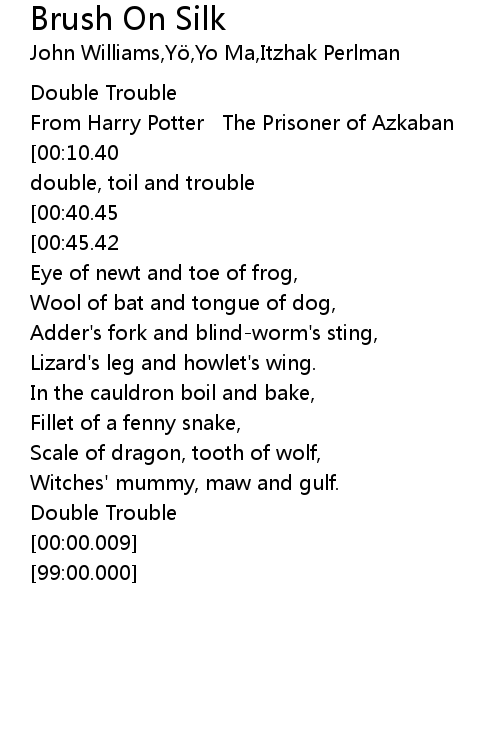 Brush On Silk
John Williams,Yö,Yo Ma,Itzhak Perlman

Double Trouble
From Harry Potter   The Prisoner of Azkaban
[00:10.40
double, toil and trouble
[00:40.45
[00:45.42
Eye of newt and toe of frog,
Wool of bat and tongue of dog,
Adder's fork and blind-worm's sting,
Lizard's leg and howlet's wing.
In the cauldron boil and bake,
Fillet of a fenny snake,
Scale of dragon, tooth of wolf,
Witches' mummy, maw and gulf.
Double Trouble
[00:00.009]
[99:00.000]